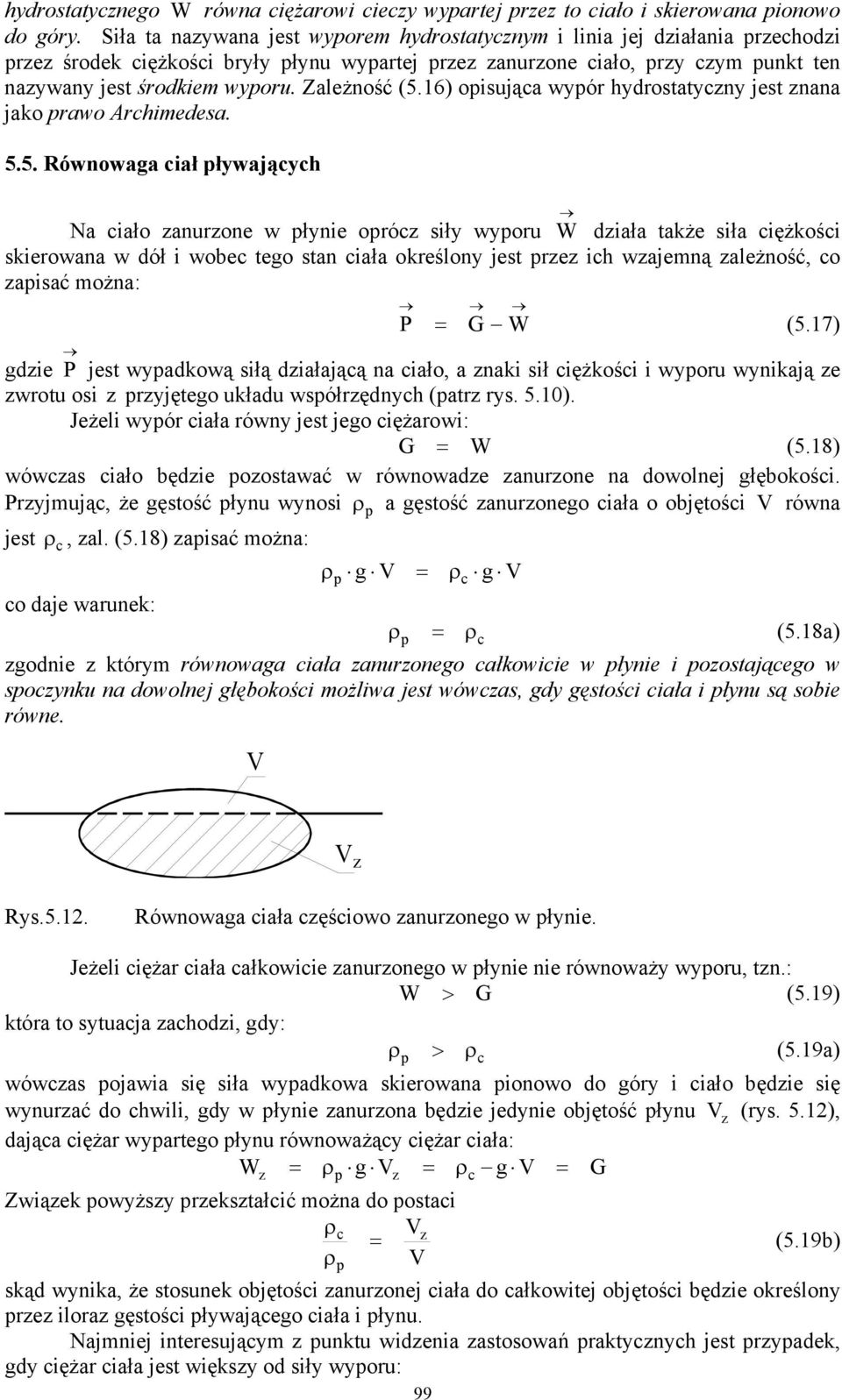 hydrostatycznego W równa ciężarowi cieczy wypartej przez to ciało i skierowana pionowo do góry. Siła ta nazywana jest wyporem hydrostatycznym i linia jej działania przechodzi przez środek ciężkości bryły płynu wypartej przez zanurzone ciało, przy czym punkt ten nazywany jest środkiem wyporu. Zależność (5.16) opisująca wypór hydrostatyczny jest znana jako prawo Archimedesa.

5.5. Równowaga ciał pływających

Na ciało zanurzone w płynie oprócz siły wyporu $\vec{W}$ działa także siła ciężkości skierowana w dół i wobec tego stan ciała określony jest przez ich wzajemną zależność, co zapisać można:

$\vec{P} = \vec{G} - \vec{W}$ (5.17)

gdzie $\vec{P}$ jest wypadkową siłą działającą na ciało, a znaki sił ciężkości i wyporu wynikają ze zwrotu osi z przyjętego układu współrzędnych (patrz rys. 5.10).

Jeżeli wypór ciała równy jest jego ciężarowi:

$G = W$ (5.18)

wówczas ciało będzie pozostawać w równowadze zanurzone na dowolnej głębokości. Przyjmując, że gęstość płynu wynosi $\rho_p$ a gęstość zanurzonego ciała o objętości V równa jest $\rho_c$, zal. (5.18) zapisać można:

$\rho_p \cdot g \cdot V = \rho_c \cdot g \cdot V$

co daje warunek:

$\rho_p = \rho_c$ (5.18a)

zgodnie z którym równowaga ciała zanurzonego całkowicie w płynie i pozostającego w spoczynku na dowolnej głębokości możliwa jest wówczas, gdy gęstości ciała i płynu są sobie równe.

V

$V_z$

Rys.5.12. Równowaga ciała częściowo zanurzonego w płynie.

Jeżeli ciężar ciała całkowicie zanurzonego w płynie nie równoważy wyporu, tzn.:

$W > G$ (5.19)

która to sytuacja zachodzi, gdy:

$\rho_p > \rho_c$ (5.19a)

wówczas pojawia się siła wypadkowa skierowana pionowo do góry i ciało będzie się wynurzać do chwili, gdy w płynie zanurzona będzie jedynie objętość płynu $V_z$ (rys. 5.12), dająca ciężar wypartego płynu równoważący ciężar ciała:

$W_z = \rho_p \cdot g \cdot V_z = \rho_c - g \cdot V = G$

Związek powyższy przekształcić można do postaci

$\frac{\rho_c}{\rho_p} = \frac{V_z}{V}$ (5.19b)

skąd wynika, że stosunek objętości zanurzonej ciała do całkowitej objętości będzie określony przez iloraz gęstości pływającego ciała i płynu.

Najmniej interesującym z punktu widzenia zastosowań praktycznych jest przypadek, gdy ciężar ciała jest większy od siły wyporu:

99